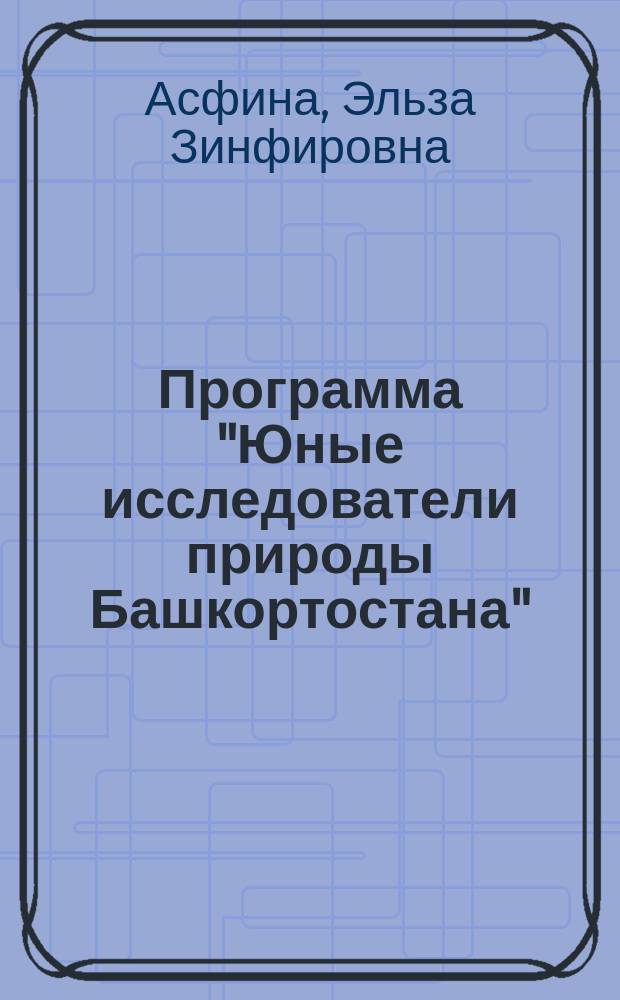 Асфина, Эльза Зинфировна

Программа "Юные исследователи природы Башкортостана"